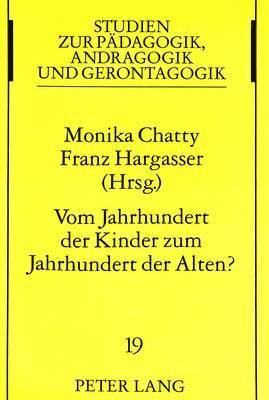 STUDIEN
ZUR PÄDAGOGIK,
ANDRAGOGIK
UND GERONTAGOGIK

Monika Chatty
Franz Hargasser
(Hrsg.)

Vom Jahrhundert
der Kinder zum
Jahrhundert der Alten?

19

PETER LANG